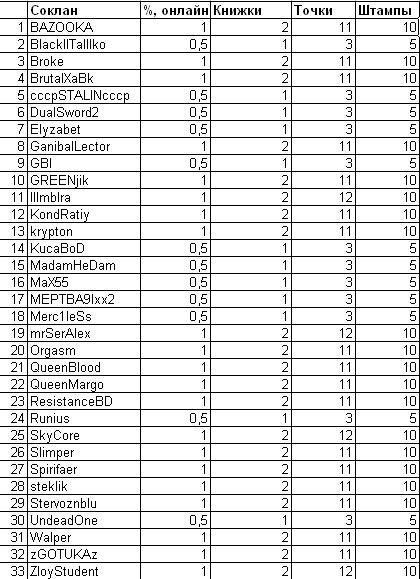 | | Соклан | %, онлайн | Книжки | Точки | Штампы |
|---|---|---|---|---|---|
| 1 | BAZOOKA | 1 | 2 | 11 | 10 |
| 2 | BlackIITaIIIko | 0,5 | 1 | 3 | 5 |
| 3 | Broke | 1 | 2 | 11 | 10 |
| 4 | BrutalXaBk | 1 | 2 | 11 | 10 |
| 5 | cccpSTALINcccp | 0,5 | 1 | 3 | 5 |
| 6 | DualSword2 | 0,5 | 1 | 3 | 5 |
| 7 | Elyzabet | 0,5 | 1 | 3 | 5 |
| 8 | GanibalLector | 1 | 2 | 11 | 10 |
| 9 | GBI | 0,5 | 1 | 3 | 5 |
| 10 | GREENjik | 1 | 2 | 11 | 10 |
| 11 | IIImbIra | 1 | 2 | 12 | 10 |
| 12 | KondRatiy | 1 | 2 | 11 | 10 |
| 13 | krypton | 1 | 2 | 11 | 10 |
| 14 | KucaBoD | 0,5 | 1 | 3 | 5 |
| 15 | MadamHeDam | 0,5 | 1 | 3 | 5 |
| 16 | MaX55 | 0,5 | 1 | 3 | 5 |
| 17 | MEPTBA9Ixx2 | 0,5 | 1 | 3 | 5 |
| 18 | Merc1leSs | 0,5 | 1 | 3 | 5 |
| 19 | mrSerAlex | 1 | 2 | 12 | 10 |
| 20 | Orgasm | 1 | 2 | 11 | 10 |
| 21 | QueenBlood | 1 | 2 | 11 | 10 |
| 22 | QueenMargo | 1 | 2 | 11 | 10 |
| 23 | ResistanceBD | 1 | 2 | 11 | 10 |
| 24 | Runius | 0,5 | 1 | 3 | 5 |
| 25 | SkyCore | 1 | 2 | 12 | 10 |
| 26 | Slimper | 1 | 2 | 11 | 10 |
| 27 | Spirifaer | 1 | 2 | 11 | 10 |
| 28 | steklik | 1 | 2 | 11 | 10 |
| 29 | Stervoznblu | 1 | 2 | 11 | 10 |
| 30 | UndeadOne | 0,5 | 1 | 3 | 5 |
| 31 | Walper | 1 | 2 | 11 | 10 |
| 32 | zGOTUKAz | 1 | 2 | 11 | 10 |
| 33 | ZloyStudent | 1 | 2 | 12 | 10 |